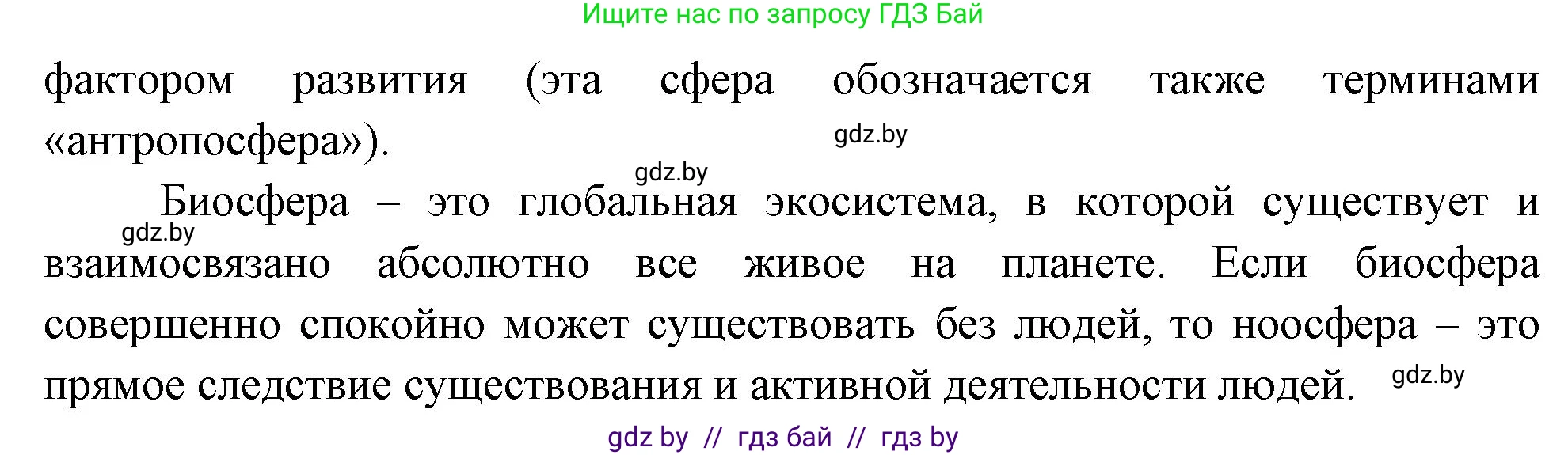 Ищите нас по запросу ГДЗ Бай

фактором развития (эта сфера обозначается также терминами «антропосфера»).

gdz.by

gdz.by

Биосфера – это глобальная экосистема, в которой существует и взаимосвязано абсолютно все живое на планете. Если биосфера совершенно спокойно может существовать без людей, то ноосфера – это прямое следствие существования и активной деятельности людей.

gdz.by

gdz.by

gdz by // гдз бай // гдз by